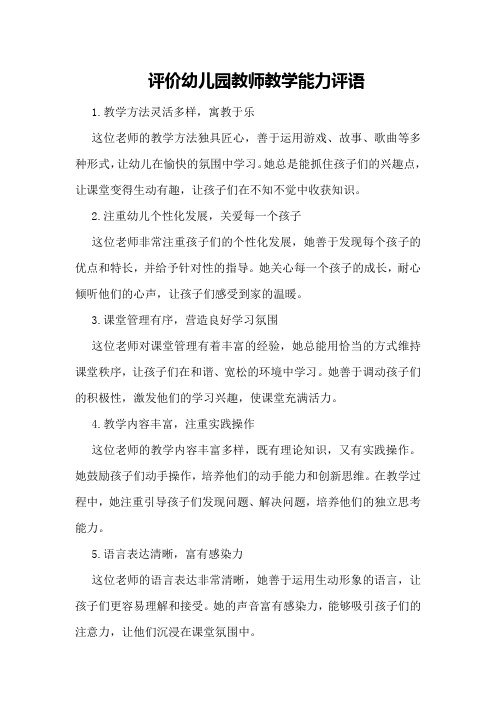 评价幼儿园教师教学能力评语

1.教学方法灵活多样，寓教于乐

这位老师的教学方法独具匠心，善于运用游戏、故事、歌曲等多种形式，让幼儿在愉快的氛围中学习。她总是能抓住孩子们的兴趣点，让课堂变得生动有趣，让孩子们在不知不觉中收获知识。

2.注重幼儿个性化发展，关爱每一个孩子

这位老师非常注重孩子们的个性化发展，她善于发现每个孩子的优点和特长，并给予针对性的指导。她关心每一个孩子的成长，耐心倾听他们的心声，让孩子们感受到家的温暖。

3.课堂管理有序，营造良好学习氛围

这位老师对课堂管理有着丰富的经验，她总能用恰当的方式维持课堂秩序，让孩子们在和谐、宽松的环境中学习。她善于调动孩子们的积极性，激发他们的学习兴趣，使课堂充满活力。

4.教学内容丰富，注重实践操作

这位老师的教学内容丰富多样，既有理论知识，又有实践操作。她鼓励孩子们动手操作，培养他们的动手能力和创新思维。在教学过程中，她注重引导孩子们发现问题、解决问题，培养他们的独立思考能力。

5.语言表达清晰，富有感染力

这位老师的语言表达非常清晰，她善于运用生动形象的语言，让孩子们更容易理解和接受。她的声音富有感染力，能够吸引孩子们的注意力，让他们沉浸在课堂氛围中。